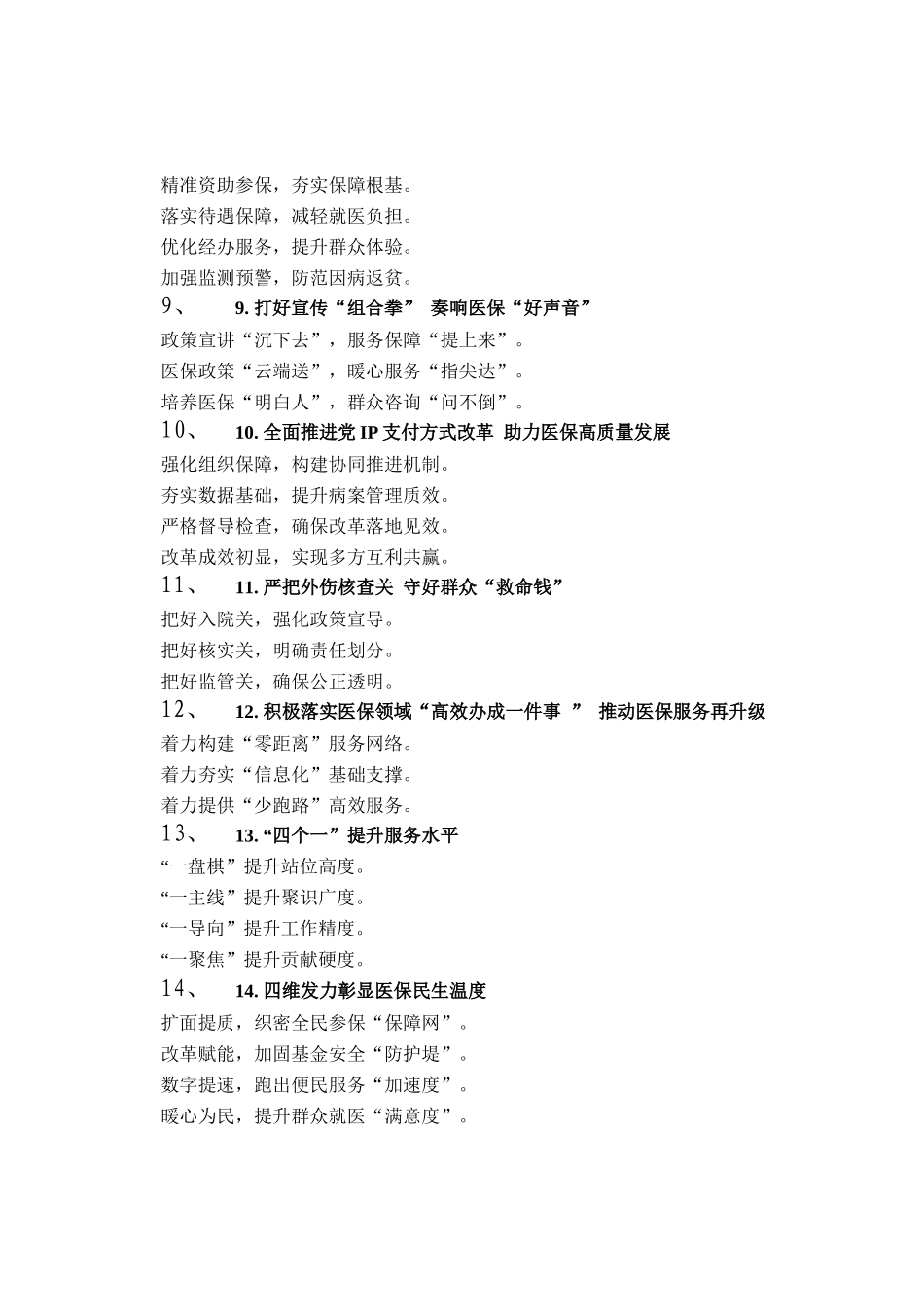 精准资助参保，夯实保障根基。
落实待遇保障，减轻就医负担。
优化经办服务，提升群众体验。
加强监测预警，防范因病返贫。

9、 9. 打好宣传“组合拳” 奏响医保“好声音”

政策宣讲“沉下去”，服务保障“提上来”。
医保政策“云端送”，暖心服务“指尖达”。
培养医保“明白人”，群众咨询“问不倒”。

10、 10. 全面推进党 IP 支付方式改革 助力医保高质量发展

强化组织保障，构建协同推进机制。
夯实数据基础，提升病案管理质效。
严格督导检查，确保改革落地见效。
改革成效初显，实现多方互利共赢。

11、 11. 严把外伤核查关 守好群众“救命钱”

把好入院关，强化政策宣导。
把好核实关，明确责任划分。
把好监管关，确保公正透明。

12、 12. 积极落实医保领域“高效办成一件事 ” 推动医保服务再升级

着力构建“零距离”服务网络。
着力夯实“信息化”基础支撑。
着力提供“少跑路”高效服务。

13、 13. “四个一”提升服务水平

“一盘棋”提升站位高度。
“一主线”提升聚识广度。
“一导向”提升工作精度。
“一聚焦”提升贡献硬度。

14、 14. 四维发力彰显医保民生温度

扩面提质，织密全民参保“保障网”。
改革赋能，加固基金安全“防护堤”。
数字提速，跑出便民服务“加速度”。
暖心为民，提升群众就医“满意度”。